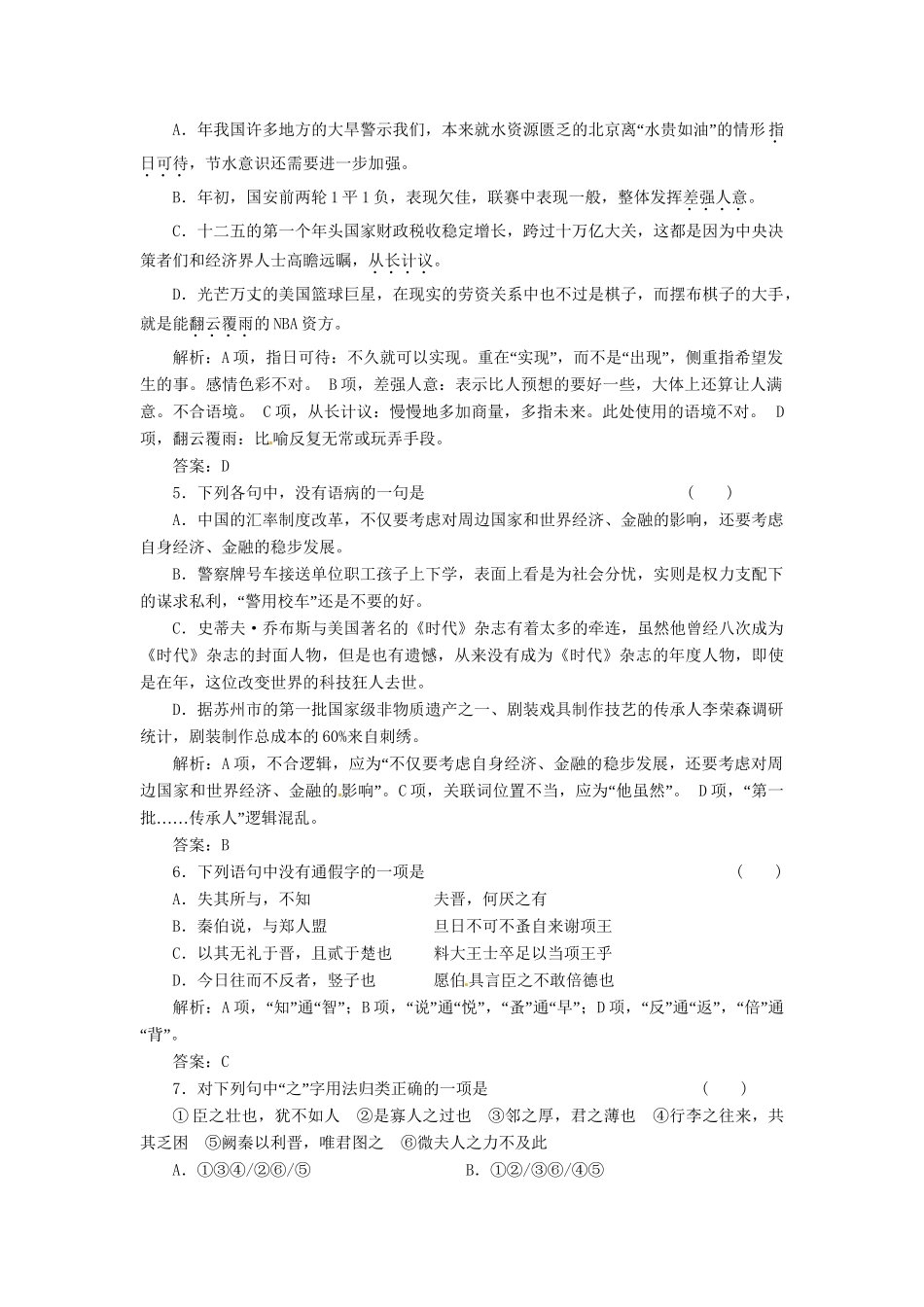 A．年我国许多地方的大旱警示我们，本来就水资源匮乏的北京离“水贵如油”的情形指日可待，节水意识还需要进一步加强。

B．年初，国安前两轮1平1负，表现欠佳，联赛中表现一般，整体发挥差强人意。

C．十二五的第一个年头国家财政税收稳定增长，跨过十万亿大关，这都是因为中央决策者们和经济界人士高瞻远瞩，从长计议。

D．光芒万丈的美国篮球巨星，在现实的劳资关系中也不过是棋子，而摆布棋子的大手，就是能翻云覆雨的NBA资方。

解析：A项，指日可待：不久就可以实现。重在“实现”，而不是“出现”，侧重指希望发生的事。感情色彩不对。 B项，差强人意：表示比人预想的要好一些，大体上还算让人满意。不合语境。 C项，从长计议：慢慢地多加商量，多指未来。此处使用的语境不对。 D项，翻云覆雨：比喻反复无常或玩弄手段。

答案：D

5．下列各句中，没有语病的一句是　　（　　）

A．中国的汇率制度改革，不仅要考虑对周边国家和世界经济、金融的影响，还要考虑自身经济、金融的稳步发展。

B．警察牌号车接送单位职工孩子上下学，表面上看是为社会分忧，实则是权力支配下的谋求私利，“警用校车”还是不要的好。

C．史蒂夫·乔布斯与美国著名的《时代》杂志有着太多的牵连，虽然他曾经八次成为《时代》杂志的封面人物，但是也有遗憾，从来没有成为《时代》杂志的年度人物，即使是在年，这位改变世界的科技狂人去世。

D．据苏州市的第一批国家级非物质遗产之一、剧装戏具制作技艺的传承人李荣森调研统计，剧装制作总成本的60%来自刺绣。

解析：A项，不合逻辑，应为“不仅要考虑自身经济、金融的稳步发展，还要考虑对周边国家和世界经济、金融的影响”。C项，关联词位置不当，应为“他虽然”。 D项，“第一批……传承人”逻辑混乱。

答案：B

6．下列语句中没有通假字的一项是　　（　　）

A．失其所与，不知　　夫晋，何厌之有
B．秦伯说，与郑人盟　　旦日不可不蚤自来谢项王
C．以其无礼于晋，且贰于楚也　　料大王士卒足以当项王乎
D．今日往而不反者，竖子也　　愿伯具言臣之不敢倍德也

解析：A项，“知”通“智”；B项，“说”通“悦”，“蚤”通“早”；D项，“反”通“返”，“倍”通“背”。

答案：C

7．对下列句中“之”字用法归类正确的一项是　　（　　）

①臣之壮也，犹不如人　②是寡人之过也　③邻之厚，君之薄也　④行李之往来，共其乏困　⑤阙秦以利晋，唯君图之　⑥微夫人之力不及此

A．①③④/②⑥/⑤　　B．①②/③⑥/④⑤